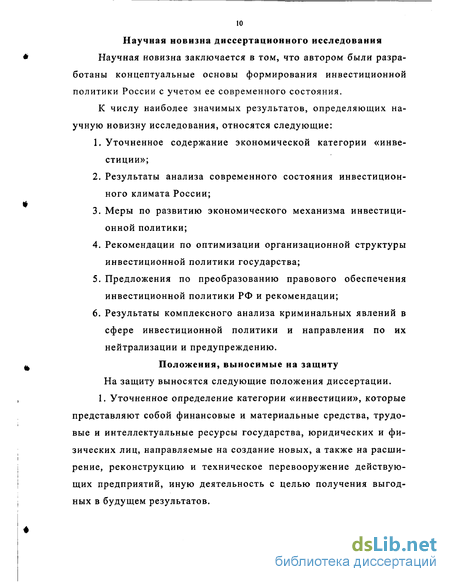 10

Научная новизна диссертационного исследования

Научная новизна заключается в том, что автором были разработаны концептуальные основы формирования инвестиционной политики России с учетом ее современного состояния.

К числу наиболее значимых результатов, определяющих научную новизну исследования, относятся следующие:

1. Уточненное содержание экономической категории «инвестиции»;
2. Результаты анализа современного состояния инвестиционного климата России;
3. Меры по развитию экономического механизма инвестиционной политики;
4. Рекомендации по оптимизации организационной структуры инвестиционной политики государства;
5. Предложения по преобразованию правового обеспечения инвестиционной политики РФ и рекомендации;
6. Результаты комплексного анализа криминальных явлений в сфере инвестиционной политики и направления по их нейтрализации и предупреждению.

Положения, выносимые на защиту

На защиту выносятся следующие положения диссертации.

1. Уточненное определение категории «инвестиции», которые представляют собой финансовые и материальные средства, трудовые и интеллектуальные ресурсы государства, юридических и физических лиц, направляемые на создание новых, а также на расширение, реконструкцию и техническое перевооружение действующих предприятий, иную деятельность с целью получения выгодных в будущем результатов.

dsLib.net
библиотека диссертаций